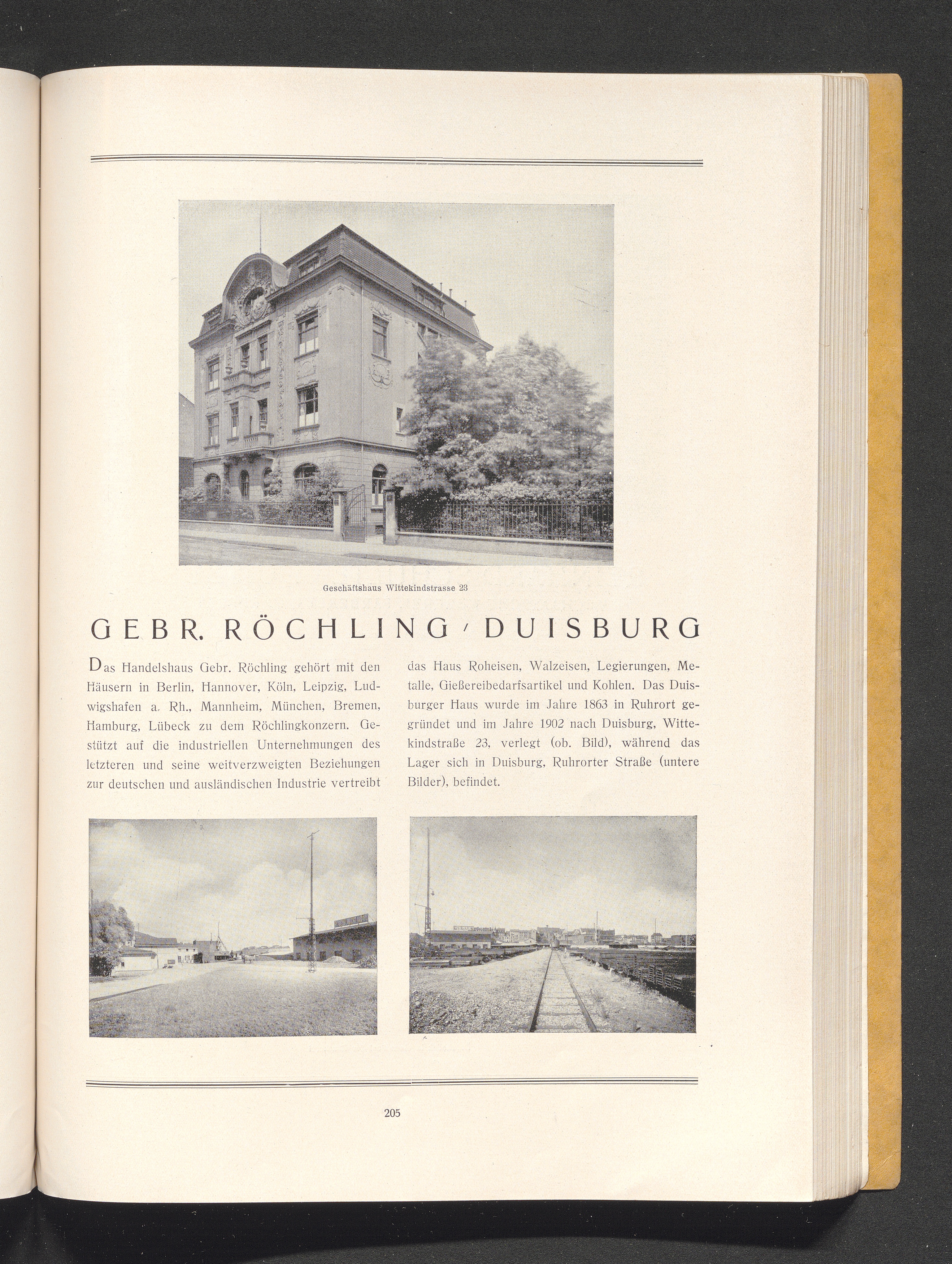 Geschäftshaus Wittekindstrasse 23

GEBR. RÖCHLING / DUISBURG

Das Handelshaus Gebr. Röchling gehört mit den Häusern in Berlin, Hannover, Köln, Leipzig, Ludwigshafen a. Rh., Mannheim, München, Bremen, Hamburg, Lübeck zu dem Röchlingkonzern. Gestützt auf die industriellen Unternehmungen des letzteren und seine weitverzweigten Beziehungen zur deutschen und ausländischen Industrie vertreibt das Haus Roheisen, Walzeisen, Legierungen, Metalle, Gießereibedarfsartikel und Kohlen. Das Duisburger Haus wurde im Jahre 1863 in Ruhrort gegründet und im Jahre 1902 nach Duisburg, Wittekindstraße 23, verlegt (ob. Bild), während das Lager sich in Duisburg, Ruhrorter Straße (untere Bilder), befindet.

205